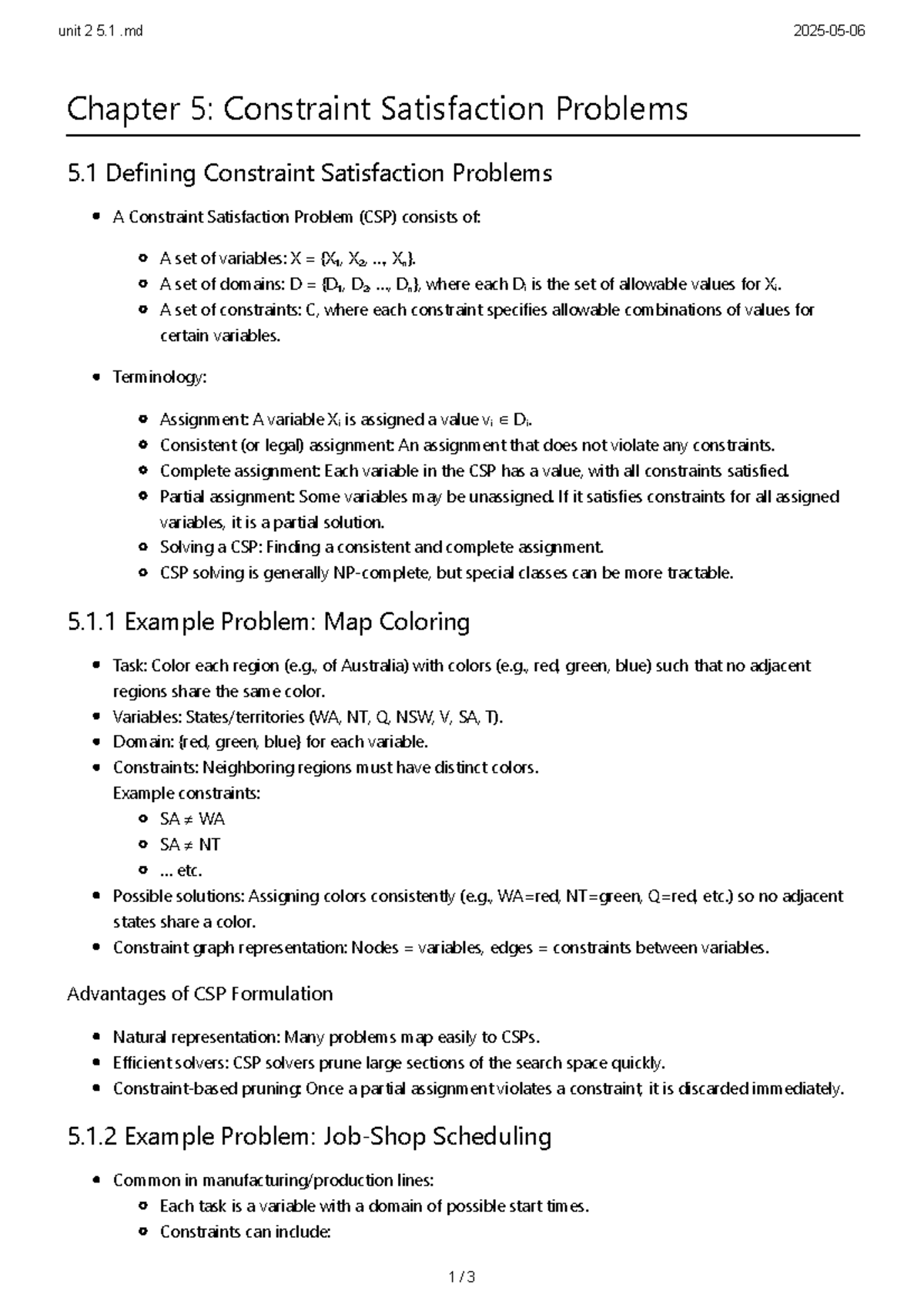 unit 2 5.1 .md

2025-05-06

Chapter 5: Constraint Satisfaction Problems

5.1 Defining Constraint Satisfaction Problems

• A Constraint Satisfaction Problem (CSP) consists of:
  • A set of variables: $X = \{X_1, X_2, ..., X_n\}$.
  • A set of domains: $D = \{D_1, D_2, ..., D_n\}$, where each $D_i$ is the set of allowable values for $X_i$.
  • A set of constraints: C, where each constraint specifies allowable combinations of values for certain variables.

• Terminology:
  • Assignment: A variable $X_i$ is assigned a value $v_i \in D_i$.
  • Consistent (or legal) assignment: An assignment that does not violate any constraints.
  • Complete assignment: Each variable in the CSP has a value, with all constraints satisfied.
  • Partial assignment: Some variables may be unassigned. If it satisfies constraints for all assigned variables, it is a partial solution.
  • Solving a CSP: Finding a consistent and complete assignment.
  • CSP solving is generally NP-complete, but special classes can be more tractable.

5.1.1 Example Problem: Map Coloring

• Task: Color each region (e.g., of Australia) with colors (e.g., red, green, blue) such that no adjacent regions share the same color.
• Variables: States/territories (WA, NT, Q, NSW, V, SA, T).
• Domain: {red, green, blue} for each variable.
• Constraints: Neighboring regions must have distinct colors.
Example constraints:
  • SA ≠ WA
  • SA ≠ NT
  • ... etc.
• Possible solutions: Assigning colors consistently (e.g., WA=red, NT=green, Q=red, etc.) so no adjacent states share a color.
• Constraint graph representation: Nodes = variables, edges = constraints between variables.

Advantages of CSP Formulation

• Natural representation: Many problems map easily to CSPs.
• Efficient solvers: CSP solvers prune large sections of the search space quickly.
• Constraint-based pruning: Once a partial assignment violates a constraint, it is discarded immediately.

5.1.2 Example Problem: Job-Shop Scheduling

• Common in manufacturing/production lines:
  • Each task is a variable with a domain of possible start times.
  • Constraints can include:

1 / 3